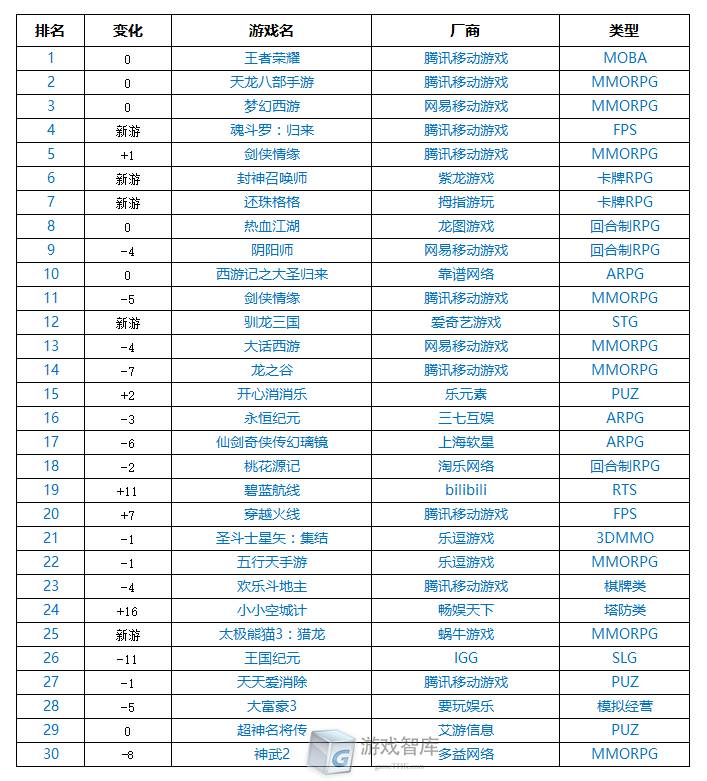 | 排名 | 变化 | 游戏名 | 厂商 | 类型 |
|---|---|---|---|---|
| 1 | 0 | 王者荣耀 | 腾讯移动游戏 | MOBA |
| 2 | 0 | 天龙八部手游 | 腾讯移动游戏 | MMORPG |
| 3 | 0 | 梦幻西游 | 网易移动游戏 | MMORPG |
| 4 | 新游 | 魂斗罗：归来 | 腾讯移动游戏 | FPS |
| 5 | +1 | 剑侠情缘 | 腾讯移动游戏 | MMORPG |
| 6 | 新游 | 封神召唤师 | 紫龙游戏 | 卡牌RPG |
| 7 | 新游 | 还珠格格 | 拇指游玩 | 卡牌RPG |
| 8 | 0 | 热血江湖 | 龙图游戏 | 回合制RPG |
| 9 | -4 | 阴阳师 | 网易移动游戏 | 回合制RPG |
| 10 | 0 | 西游记之大圣归来 | 靠谱网络 | ARPG |
| 11 | -5 | 剑侠情缘 | 腾讯移动游戏 | MMORPG |
| 12 | 新游 | 驯龙三国 | 爱奇艺游戏 | STG |
| 13 | -4 | 大话西游 | 网易移动游戏 | MMORPG |
| 14 | -7 | 龙之谷 | 腾讯移动游戏 | MMORPG |
| 15 | +2 | 开心消消乐 | 乐元素 | PUZ |
| 16 | -3 | 永恒纪元 | 三七互娱 | ARPG |
| 17 | -6 | 仙剑奇侠传幻璃镜 | 上海软星 | ARPG |
| 18 | -2 | 桃花源记 | 淘乐网络 | 回合制RPG |
| 19 | +11 | 碧蓝航线 | bilibili | RTS |
| 20 | +7 | 穿越火线 | 腾讯移动游戏 | FPS |
| 21 | -1 | 圣斗士星矢：集结 | 乐逗游戏 | 3DMMO |
| 22 | -1 | 五行天手游 | 乐逗游戏 | MMORPG |
| 23 | -4 | 欢乐斗地主 | 腾讯移动游戏 | 棋牌类 |
| 24 | +16 | 小小空城计 | 畅娱天下 | 塔防类 |
| 25 | 新游 | 太极熊猫3：猎龙 | 蜗牛游戏 | MMORPG |
| 26 | -11 | 王国纪元 | IGG | SLG |
| 27 | -1 | 天天爱消除 | 腾讯移动游戏 | PUZ |
| 28 | -5 | 大富豪3 | 要玩娱乐 | 模拟经营 |
| 29 | 0 | 超神名将传 | 艾游信息 | PUZ |
| 30 | -8 | 神武2 | 多益网络 | MMORPG |

游戏智库